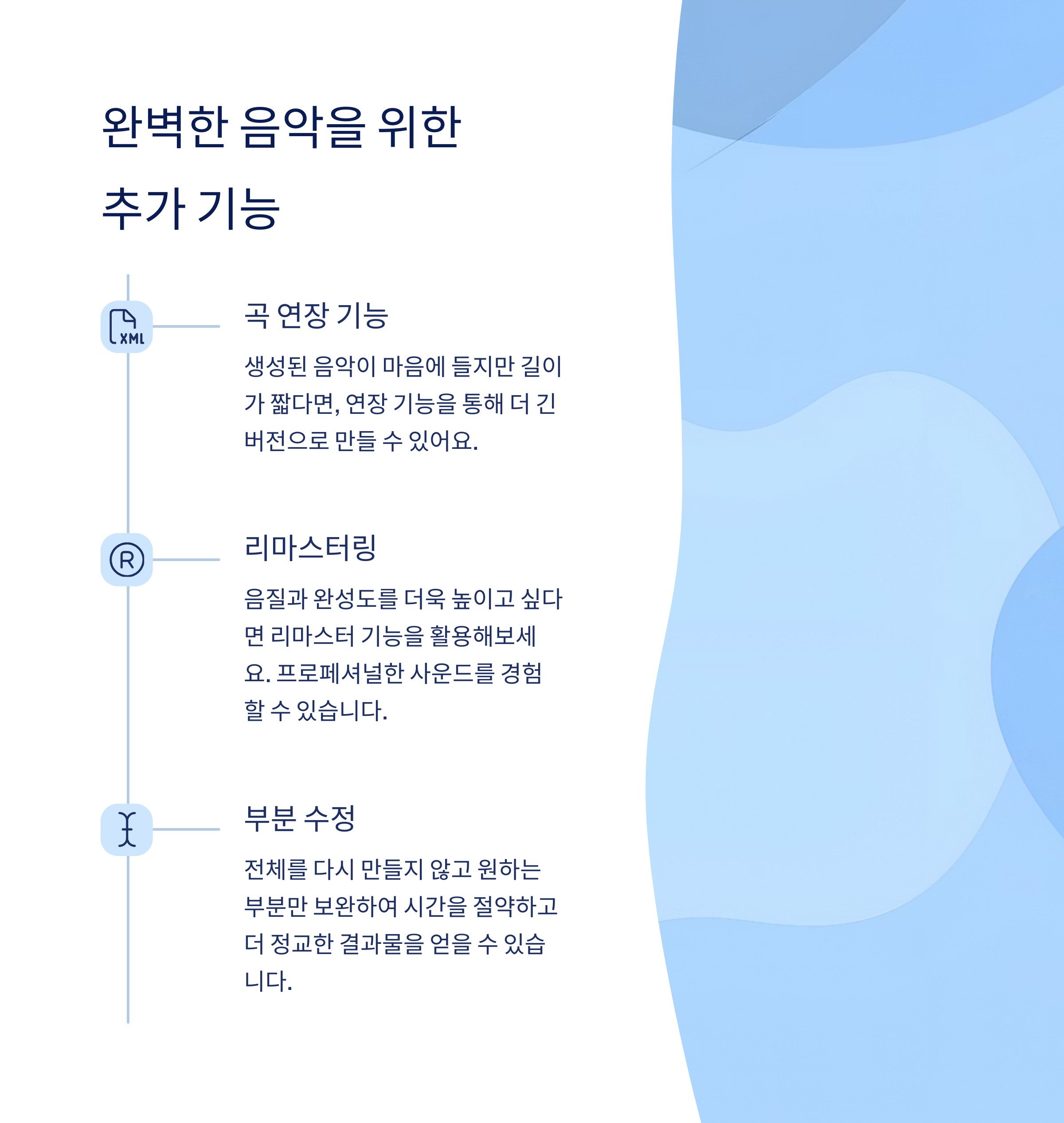 완벽한 음악을 위한 추가 기능

XML

곡 연장 기능

생성된 음악이 마음에 들지만 길이가 짧다면, 연장 기능을 통해 더 긴 버전으로 만들 수 있어요.

R

리마스터링

음질과 완성도를 더욱 높이고 싶다면 리마스터 기능을 활용해보세요. 프로페셔널한 사운드를 경험할 수 있습니다.

부분 수정

전체를 다시 만들지 않고 원하는 부분만 보완하여 시간을 절약하고 더 정교한 결과물을 얻을 수 있습니다.